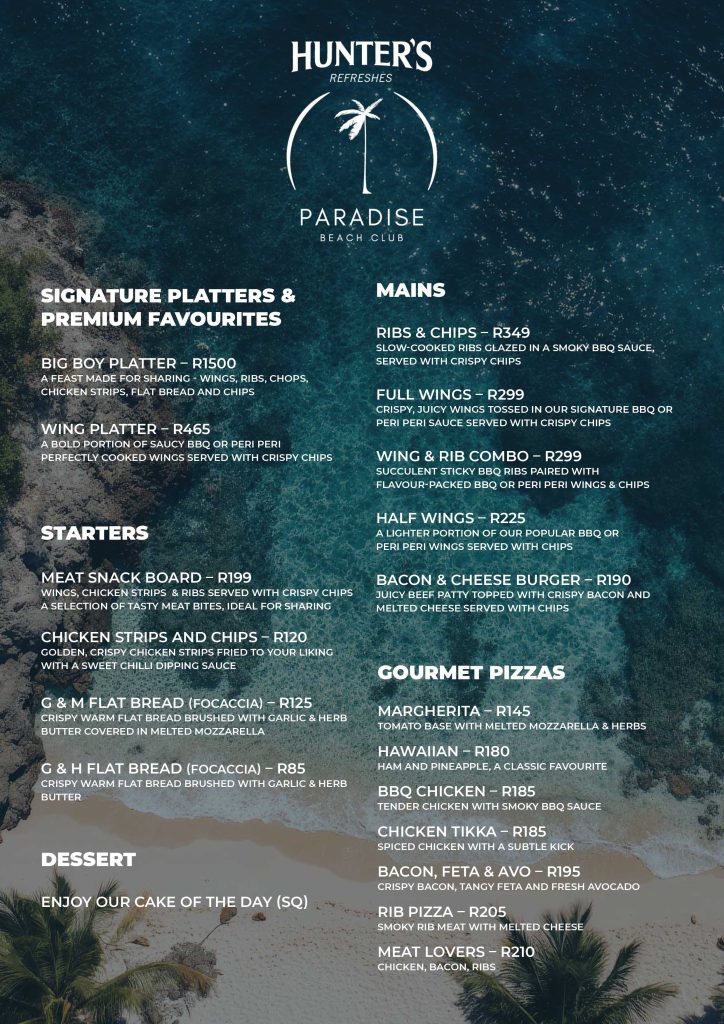 HUNTER'S
REFRESHES

PARADISE
BEACH CLUB

SIGNATURE PLATTERS & PREMIUM FAVOURITES

BIG BOY PLATTER – R1500
A FEAST MADE FOR SHARING - WINGS, RIBS, CHOPS, CHICKEN STRIPS, FLAT BREAD AND CHIPS

WING PLATTER – R465
A BOLD PORTION OF SAUCY BBQ OR PERI PERI PERFECTLY COOKED WINGS SERVED WITH CRISPY CHIPS

STARTERS

MEAT SNACK BOARD – R199
WINGS, CHICKEN STRIPS & RIBS SERVED WITH CRISPY CHIPS
A SELECTION OF TASTY MEAT BITES, IDEAL FOR SHARING

CHICKEN STRIPS AND CHIPS – R120
GOLDEN, CRISPY CHICKEN STRIPS FRIED TO YOUR LIKING WITH A SWEET CHILLI DIPPING SAUCE

G & M FLAT BREAD (FOCACCIA) – R125
CRISPY WARM FLAT BREAD BRUSHED WITH GARLIC & HERB BUTTER COVERED IN MELTED MOZZARELLA

G & H FLAT BREAD (FOCACCIA) – R85
CRISPY WARM FLAT BREAD BRUSHED WITH GARLIC & HERB BUTTER

DESSERT

ENJOY OUR CAKE OF THE DAY (SQ)

MAINS

RIBS & CHIPS – R349
SLOW-COOKED RIBS GLAZED IN A SMOKY BBQ SAUCE, SERVED WITH CRISPY CHIPS

FULL WINGS – R299
CRISPY, JUICY WINGS TOSSED IN OUR SIGNATURE BBQ OR PERI PERI SAUCE SERVED WITH CRISPY CHIPS

WING & RIB COMBO – R299
SUCCULENT STICKY BBQ RIBS PAIRED WITH FLAVOUR-PACKED BBQ OR PERI PERI WINGS & CHIPS

HALF WINGS – R225
A LIGHTER PORTION OF OUR POPULAR BBQ OR PERI PERI WINGS SERVED WITH CHIPS

BACON & CHEESE BURGER – R190
JUICY BEEF PATTY TOPPED WITH CRISPY BACON AND MELTED CHEESE SERVED WITH CHIPS

GOURMET PIZZAS

MARGHERITA – R145
TOMATO BASE WITH MELTED MOZZARELLA & HERBS

HAWAIIAN – R180
HAM AND PINEAPPLE, A CLASSIC FAVOURITE

BBQ CHICKEN – R185
TENDER CHICKEN WITH SMOKY BBQ SAUCE

CHICKEN TIKKA – R185
SPICED CHICKEN WITH A SUBTLE KICK

BACON, FETA & AVO – R195
CRISPY BACON, TANGY FETA AND FRESH AVOCADO

RIB PIZZA – R205
SMOKY RIB MEAT WITH MELTED CHEESE

MEAT LOVERS – R210
CHICKEN, BACON, RIBS